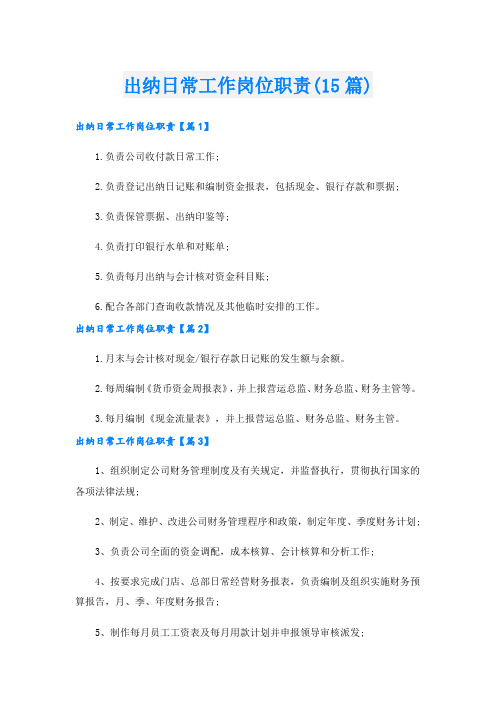 出纳日常工作岗位职责(15篇)

出纳日常工作岗位职责【篇1】

1.负责公司收付款日常工作;

2.负责登记出纳日记账和编制资金报表，包括现金、银行存款和票据;

3.负责保管票据、出纳印鉴等;

4.负责打印银行水单和对账单;

5.负责每月出纳与会计核对资金科目账;

6.配合各部门查询收款情况及其他临时安排的工作。

出纳日常工作岗位职责【篇2】

1.月末与会计核对现金/银行存款日记账的发生额与余额。

2.每周编制《货币资金周报表》，并上报营运总监、财务总监、财务主管等。

3.每月编制《现金流量表》，并上报营运总监、财务总监、财务主管。

出纳日常工作岗位职责【篇3】

1、组织制定公司财务管理制度及有关规定，并监督执行，贯彻执行国家的各项法律法规;

2、制定、维护、改进公司财务管理程序和政策，制定年度、季度财务计划;

3、负责公司全面的资金调配，成本核算、会计核算和分析工作;

4、按要求完成门店、总部日常经营财务报表，负责编制及组织实施财务预算报告，月、季、年度财务报告;

5、制作每月员工工资表及每月用款计划并申报领导审核派发;